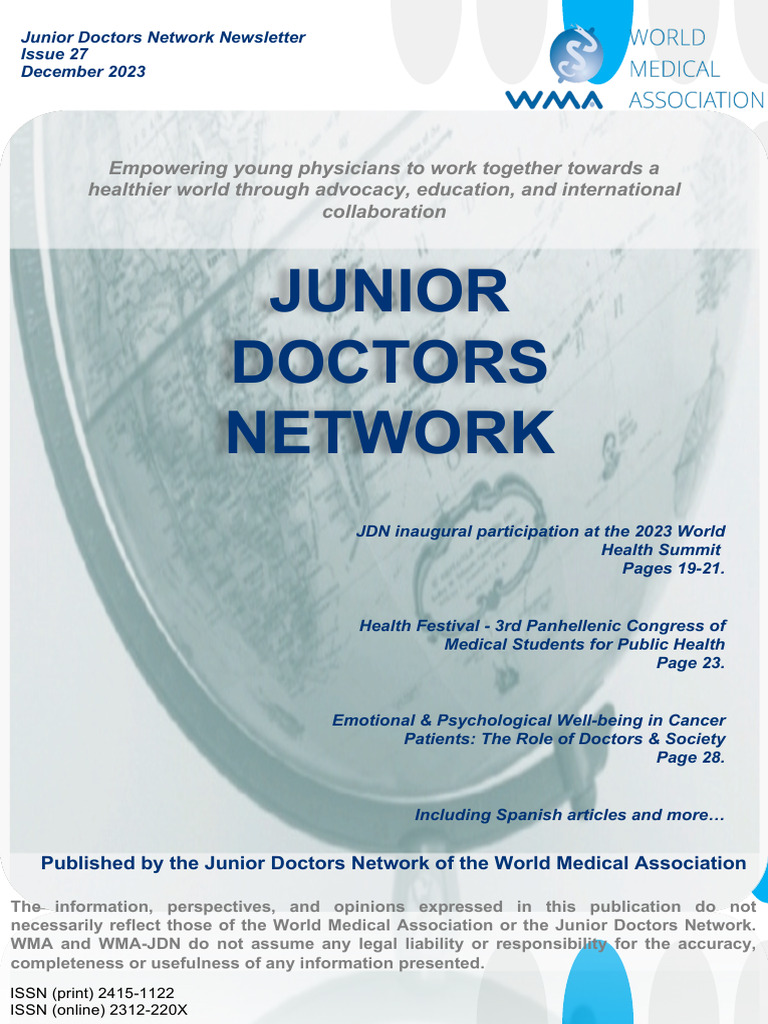 Junior Doctors Network Newsletter
Issue 27
December 2023

WMA
WORLD
MEDICAL
ASSOCIATION

Empowering young physicians to work together towards a healthier world through advocacy, education, and international collaboration

JUNIOR
DOCTORS
NETWORK

JDN inaugural participation at the 2023 World Health Summit
Pages 19-21.

Health Festival - 3rd Panhellenic Congress of Medical Students for Public Health
Page 23.

Emotional & Psychological Well-being in Cancer Patients: The Role of Doctors & Society
Page 28.

Including Spanish articles and more…

Published by the Junior Doctors Network of the World Medical Association

The information, perspectives, and opinions expressed in this publication do not necessarily reflect those of the World Medical Association or the Junior Doctors Network. WMA and WMA-JDN do not assume any legal liability or responsibility for the accuracy, completeness or usefulness of any information presented.

ISSN (print) 2415-1122
ISSN (online) 2312-220X